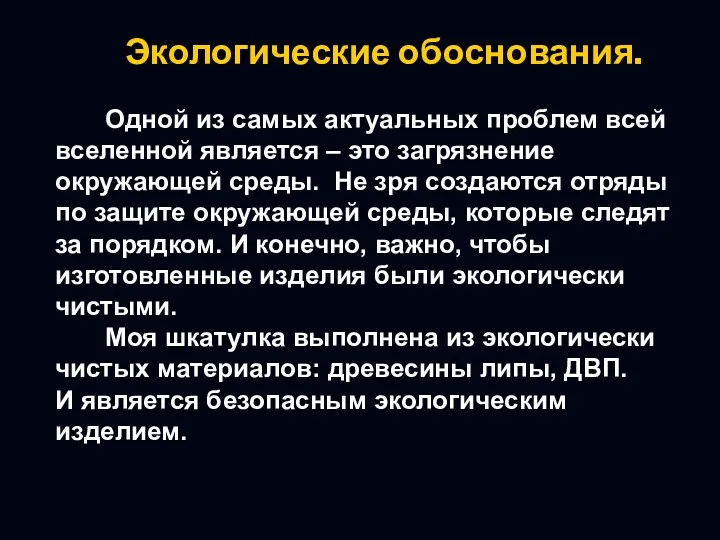 Экологические обоснования.

Одной из самых актуальных проблем всей вселенной является – это загрязнение окружающей среды. Не зря создаются отряды по защите окружающей среды, которые следят за порядком. И конечно, важно, чтобы изготовленные изделия были экологически чистыми.

Моя шкатулка выполнена из экологически чистых материалов: древесины липы, ДВП. И является безопасным экологическим изделием.